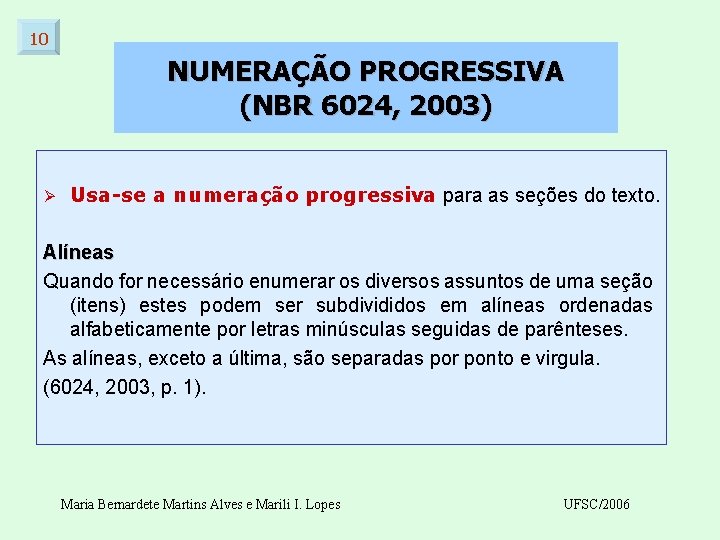 10

NUMERAÇÃO PROGRESSIVA
(NBR 6024, 2003)

➢ Usa-se a numeração progressiva para as seções do texto.

Alíneas
Quando for necessário enumerar os diversos assuntos de uma seção (itens) estes podem ser subdivididos em alíneas ordenadas alfabeticamente por letras minúsculas seguidas de parênteses.
As alíneas, exceto a última, são separadas por ponto e virgula.
(6024, 2003, p. 1).

Maria Bernardete Martins Alves e Marili I. Lopes

UFSC/2006